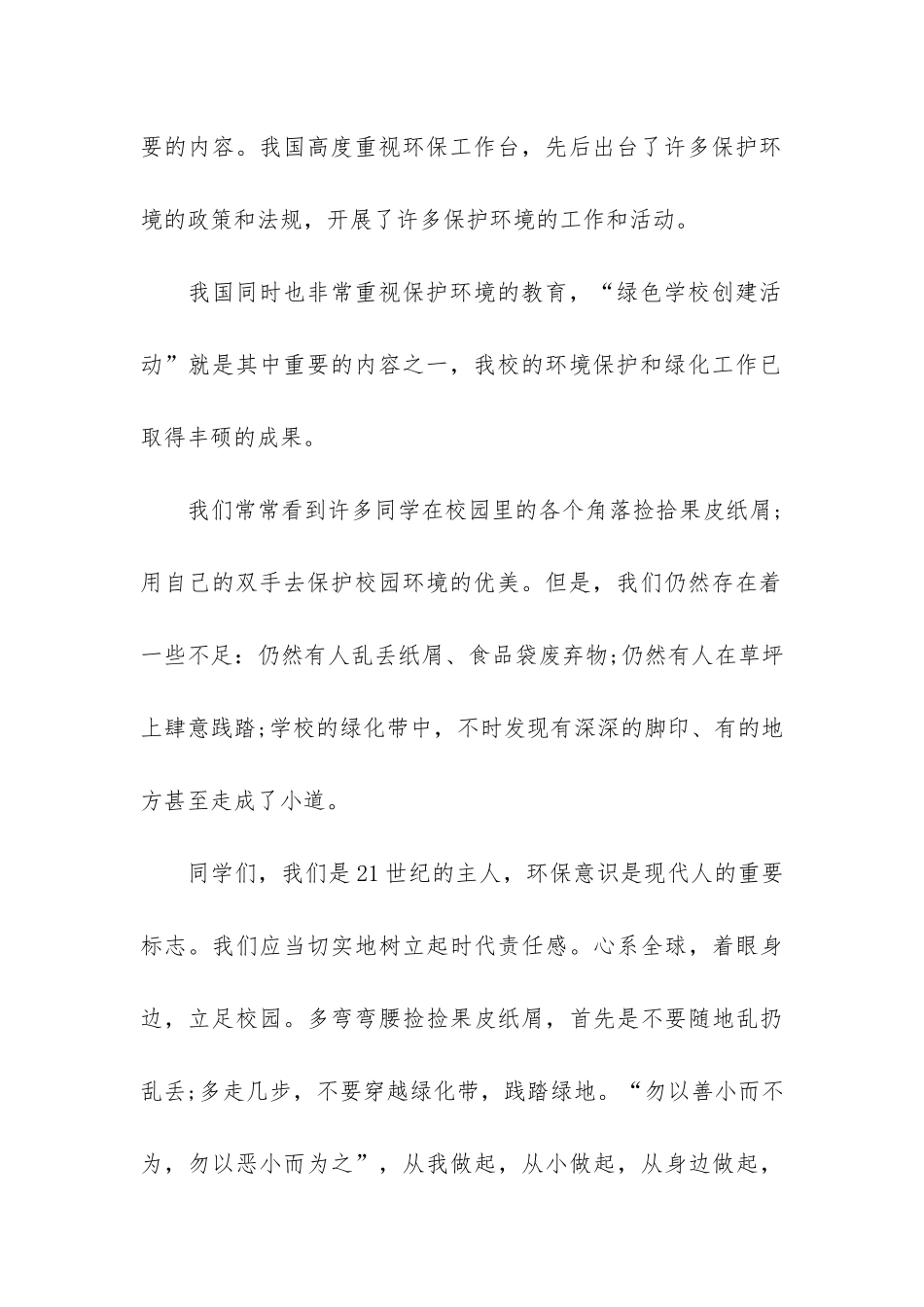 要的内容。我国高度重视环保工作台，先后出台了许多保护环境的政策和法规，开展了许多保护环境的工作和活动。

我国同时也非常重视保护环境的教育，“绿色学校创建活动”就是其中重要的内容之一，我校的环境保护和绿化工作已取得丰硕的成果。

我们常常看到许多同学在校园里的各个角落捡拾果皮纸屑；用自己的双手去保护校园环境的优美。但是，我们仍然存在着一些不足：仍然有人乱丢纸屑、食品袋废弃物;仍然有人在草坪上肆意践踏;学校的绿化带中，不时发现有深深的脚印、有的地方甚至走成了小道。

同学们，我们是21世纪的主人，环保意识是现代人的重要标志。我们应当切实地树立起时代责任感。心系全球，着眼身边，立足校园。多弯弯腰捡捡果皮纸屑，首先是不要随地乱扔乱丢;多走几步，不要穿越绿化带，践踏绿地。“勿以善小而不为，勿以恶小而为之”，从我做起，从小做起，从身边做起，